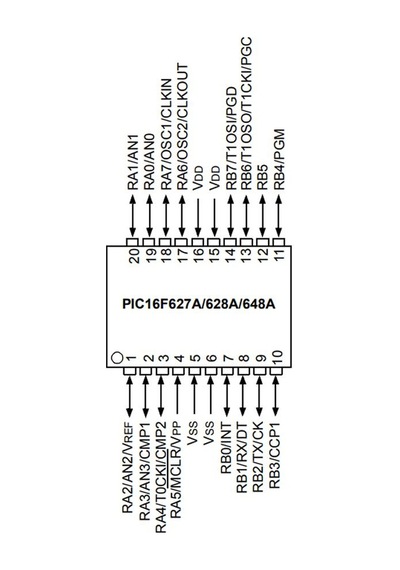 RA1/AN1
RA0/AN0
RA7/OSC1/CLKIN
RA6/OSC2/CLKOUT
VDD
VDD
RB7/T1OSI/PGD
RB6/T1OSO/T1CKI/PGC
RB5
RB4/PGM

20 19 18 17 16 15 14 13 12 11

PIC16F627A/628A/648A

1 2 3 4 5 6 7 8 9 10

RA2/AN2/VREF
RA3/AN3/CMP1
RA4/T0CKI/CMP2
RA5/MCLR/VPP
VSS
VSS
RB0/INT
RB1/RX/DT
RB2/TX/CK
RB3/CCP1